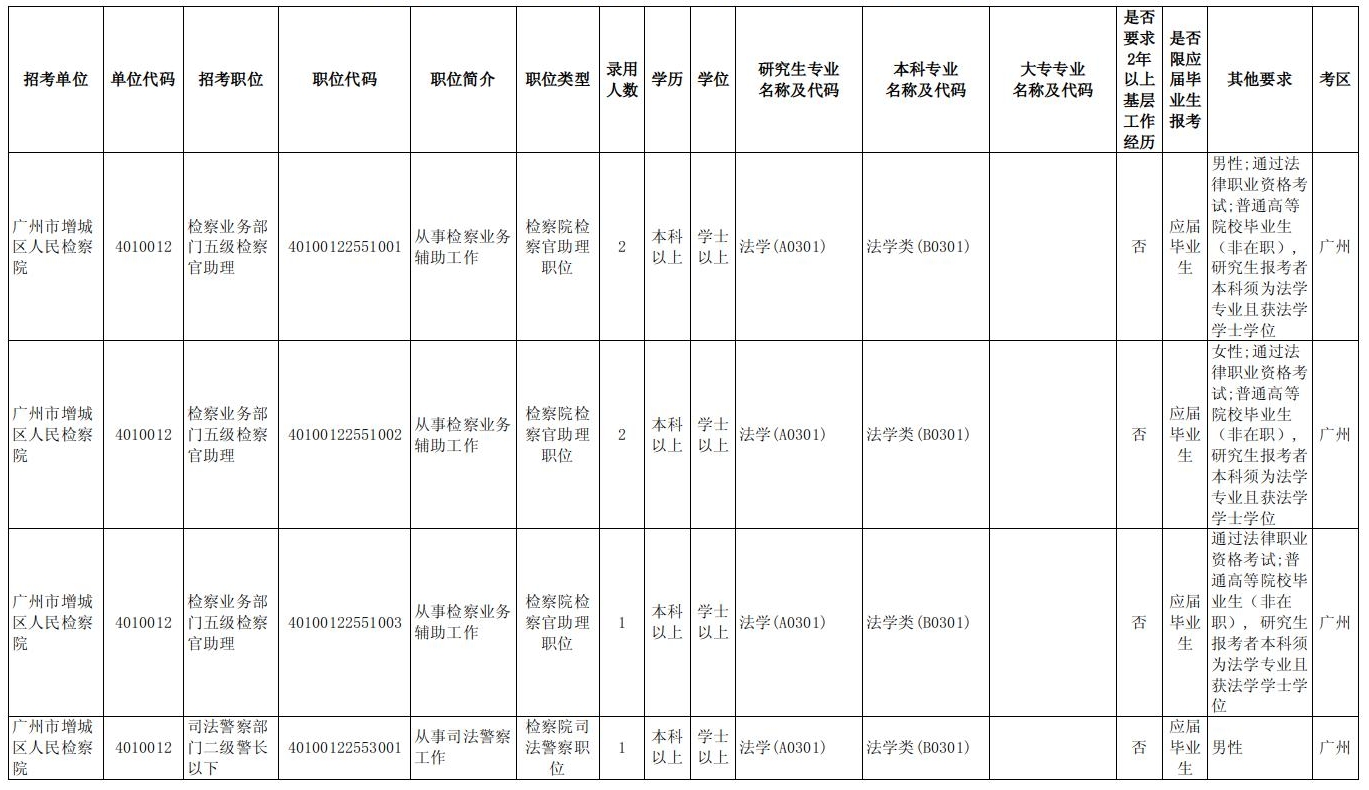 | 招考单位 | 单位代码 | 招考职位 | 职位代码 | 职位简介 | 职位类型 | 录用人数 | 学历 | 学位 | 研究生专业名称及代码 | 本科专业名称及代码 | 大专专业名称及代码 | 是否要求2年以上基层工作经历 | 是否限应届毕业生报考 | 其他要求 | 考区 |
|---|---|---|---|---|---|---|---|---|---|---|---|---|---|---|---|
| 广州市增城区人民检察院 | 4010012 | 检察业务部门五级检察官助理 | 40100122551001 | 从事检察业务辅助工作 | 检察院检察官助理职位 | 2 | 本科以上 | 学士以上 | 法学(A0301) | 法学类(B0301) |  | 否 | 应届毕业生 | 男性;通过法律职业资格考试;普通高等院校毕业生（非在职），研究生报考者本科须为法学专业且获法学学士学位 | 广州 |
| 广州市增城区人民检察院 | 4010012 | 检察业务部门五级检察官助理 | 40100122551002 | 从事检察业务辅助工作 | 检察院检察官助理职位 | 2 | 本科以上 | 学士以上 | 法学(A0301) | 法学类(B0301) |  | 否 | 应届毕业生 | 女性;通过法律职业资格考试;普通高等院校毕业生（非在职），研究生报考者本科须为法学专业且获法学学士学位 | 广州 |
| 广州市增城区人民检察院 | 4010012 | 检察业务部门五级检察官助理 | 40100122551003 | 从事检察业务辅助工作 | 检察院检察官助理职位 | 1 | 本科以上 | 学士以上 | 法学(A0301) | 法学类(B0301) |  | 否 | 应届毕业生 | 通过法律职业资格考试;普通高等院校毕业生（非在职），研究生报考者本科须为法学专业且获法学学士学位 | 广州 |
| 广州市增城区人民检察院 | 4010012 | 司法警察部门二级警长以下 | 40100122553001 | 从事司法警察工作 | 检察院司法警察职位 | 1 | 本科以上 | 学士以上 | 法学(A0301) | 法学类(B0301) |  | 否 | 应届毕业生 | 男性 | 广州 |